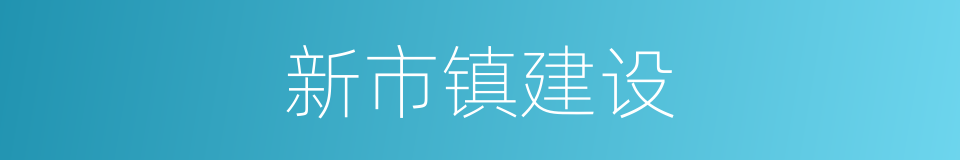 新市镇建设